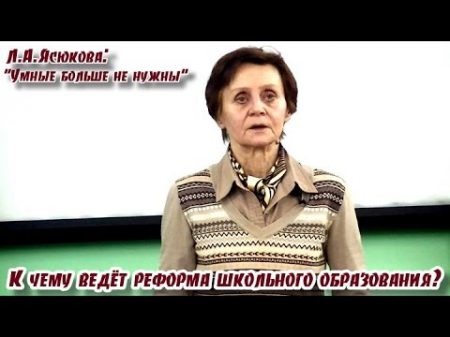 Л.А.Ясюкова:
"Умные больше не нужны"

К чему ведёт реформа школьного образования?